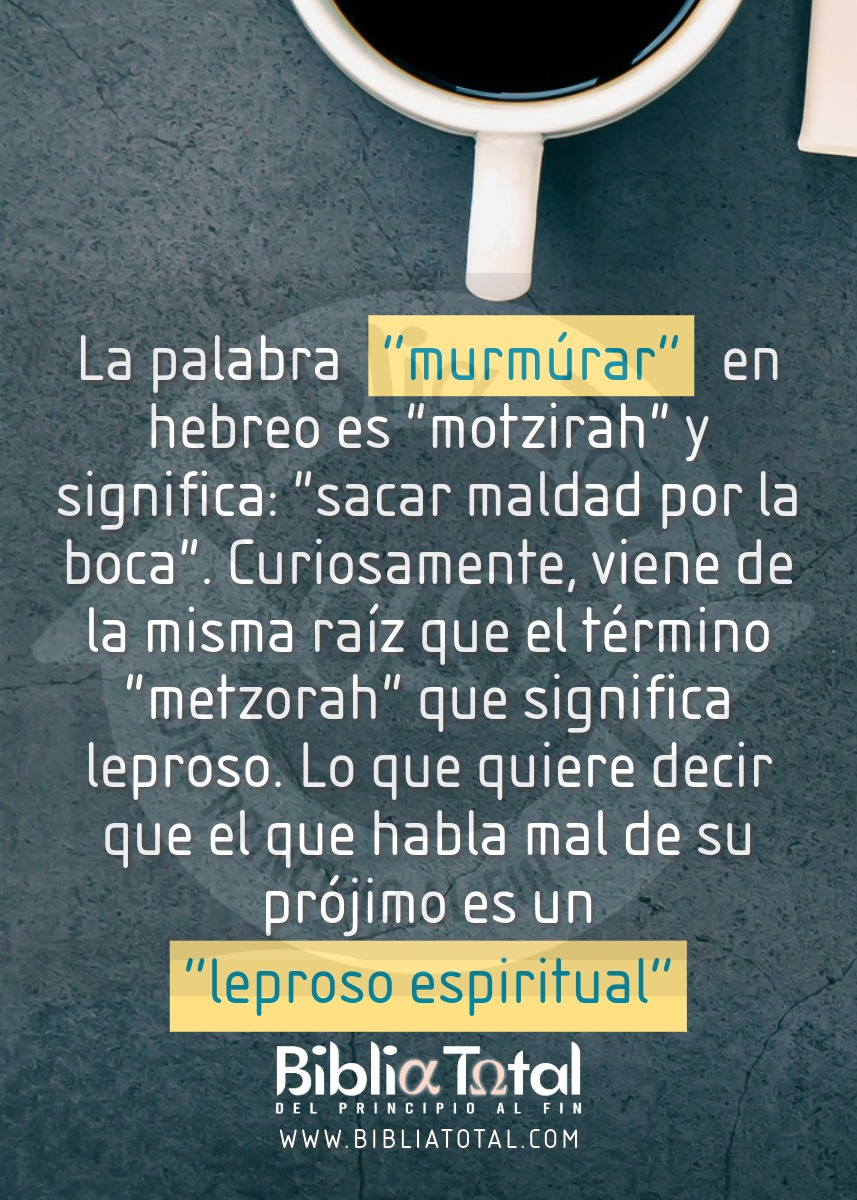 La palabra "murmúrar" en hebreo es "motzirah" y significa: "sacar maldad por la boca". Curiosamente, viene de la misma raíz que el término "metzorah" que significa leproso. Lo que quiere decir que el que habla mal de su prójimo es un "leproso espiritual"

BibliαTΩtal
DEL PRINCIPIO AL FIN
WWW.BIBLIATOTAL.COM